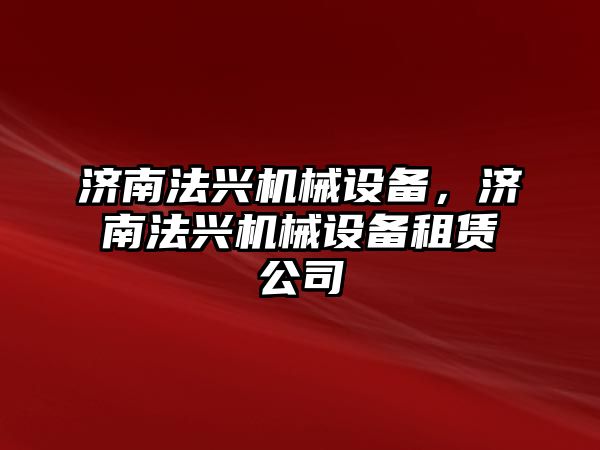 济南法兴机械设备，济南法兴机械设备租赁公司